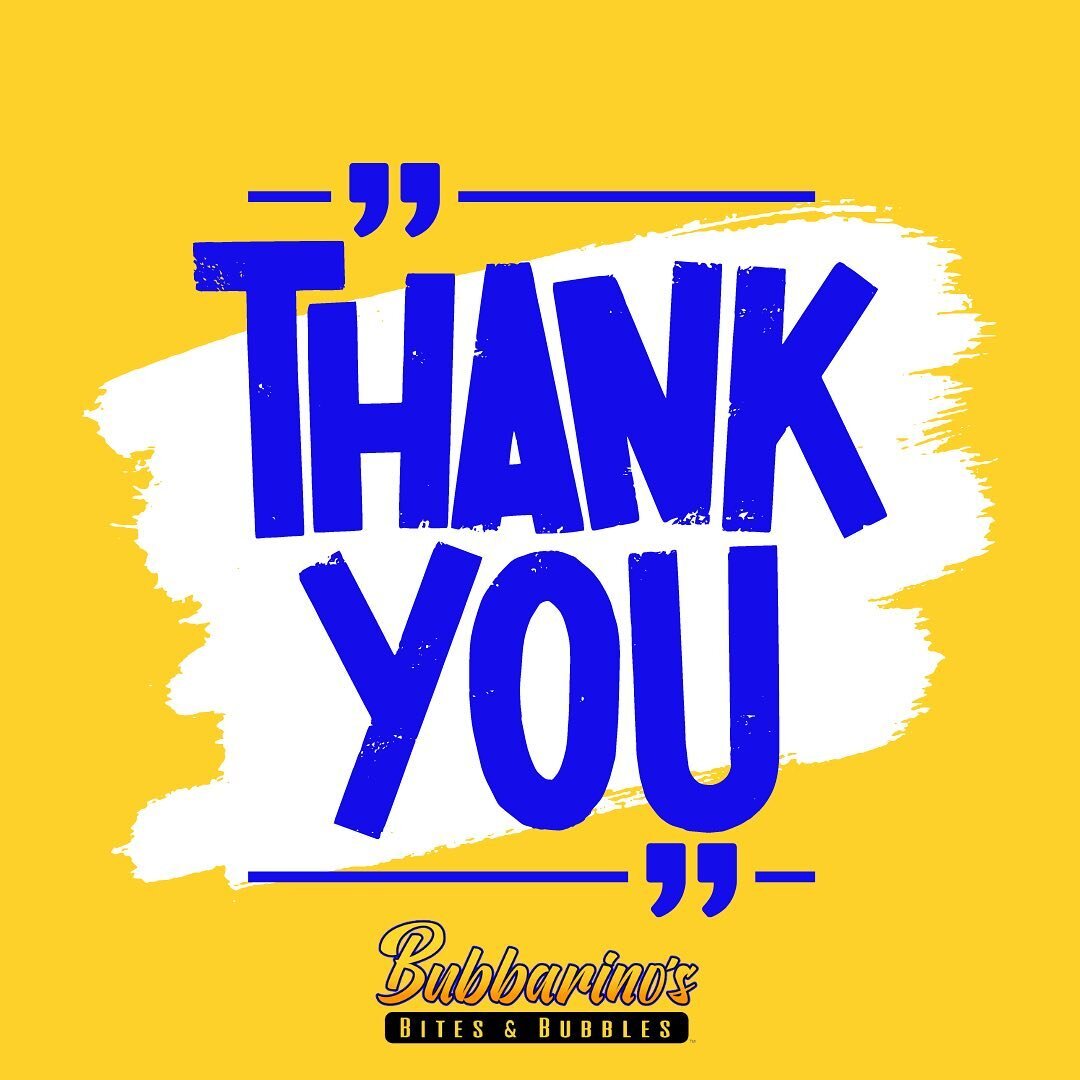 "
THANK YOU
"

Bubbarino's
BITES & BUBBLES